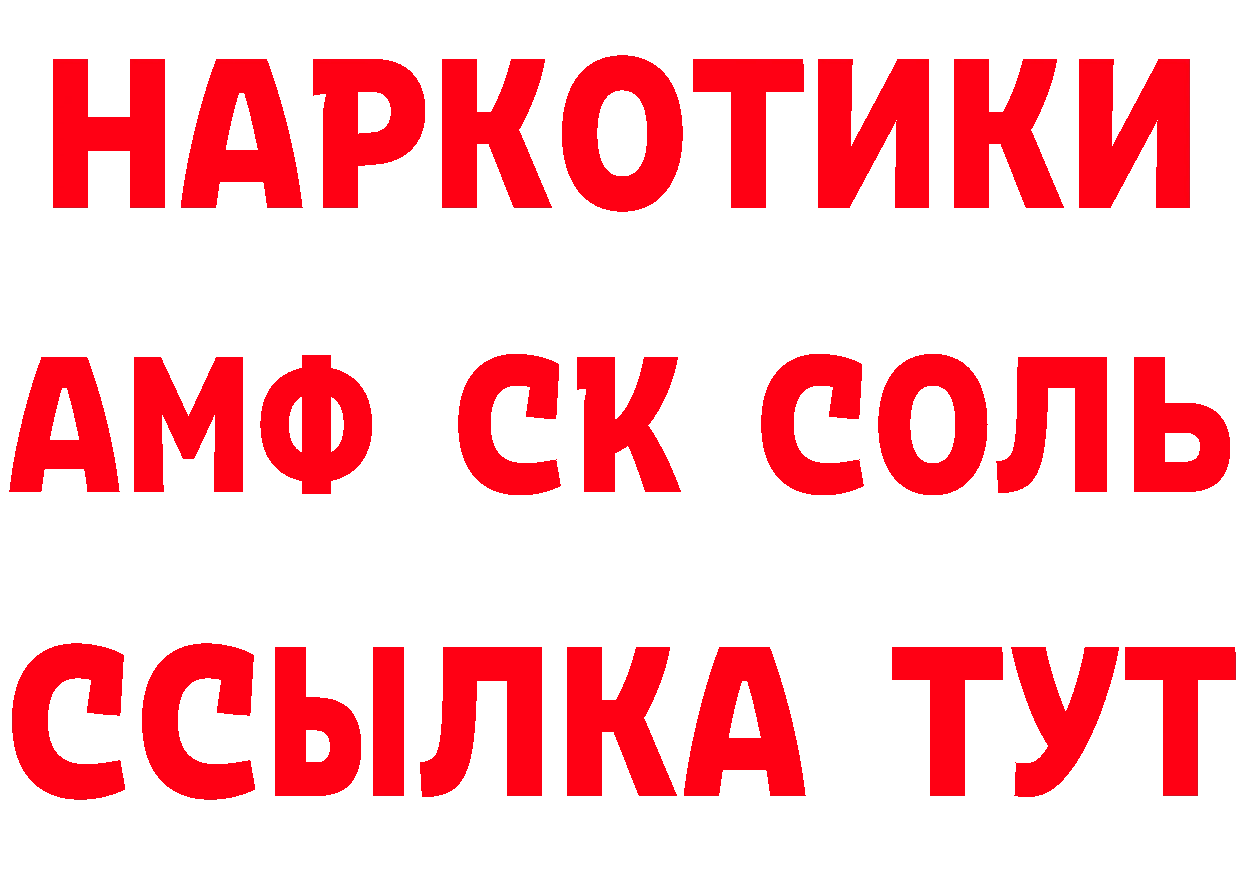 НАРКОТИКИ

АМФ СК СОЛЬ

ССЫЛКА ТУТ